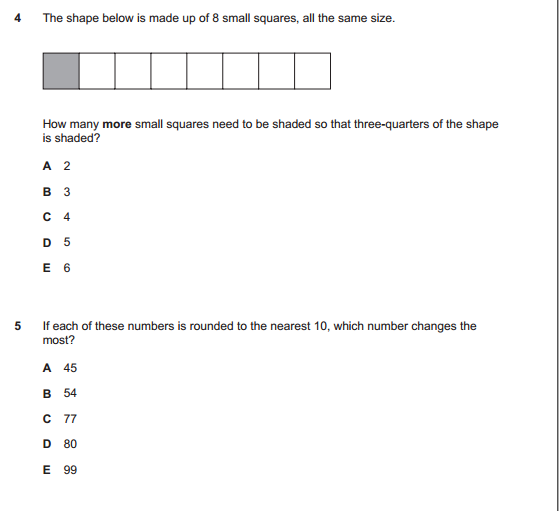 4 The shape below is made up of 8 small squares, all the same size.

How many **more** small squares need to be shaded so that three-quarters of the shape is shaded?

A 2

B 3

C 4

D 5

E 6

5 If each of these numbers is rounded to the nearest 10, which number changes the most?

A 45

B 54

C 77

D 80

E 99